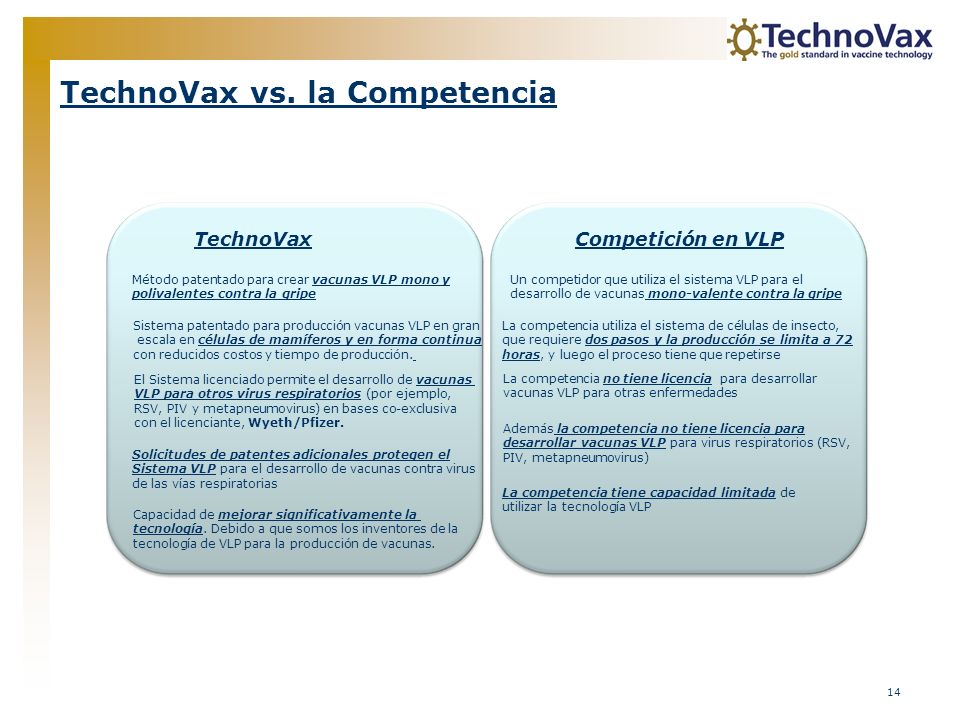 TechnoVax
The gold standard in vaccine technology

TechnoVax vs. la Competencia

TechnoVax

Método patentado para crear vacunas VLP mono y polivalentes contra la gripe

Sistema patentado para producción vacunas VLP en gran escala en células de mamíferos y en forma continua con reducidos costos y tiempo de producción.

El Sistema licenciado permite el desarrollo de vacunas VLP para otros virus respiratorios (por ejemplo, RSV, PIV y metapneumovirus) en bases co-exclusiva con el licenciante, Wyeth/Pfizer.

Solicitudes de patentes adicionales protegen el Sistema VLP para el desarrollo de vacunas contra virus de las vías respiratorias

Capacidad de mejorar significativamente la tecnología. Debido a que somos los inventores de la tecnología de VLP para la producción de vacunas.

Competición en VLP

Un competidor que utiliza el sistema VLP para el desarrollo de vacunas mono-valente contra la gripe

La competencia utiliza el sistema de células de insecto, que requiere dos pasos y la producción se limita a 72 horas, y luego el proceso tiene que repetirse

La competencia no tiene licencia para desarrollar vacunas VLP para otras enfermedades

Además la competencia no tiene licencia para desarrollar vacunas VLP para virus respiratorios (RSV, PIV, metapneumovirus)

La competencia tiene capacidad limitada de utilizar la tecnología VLP

14